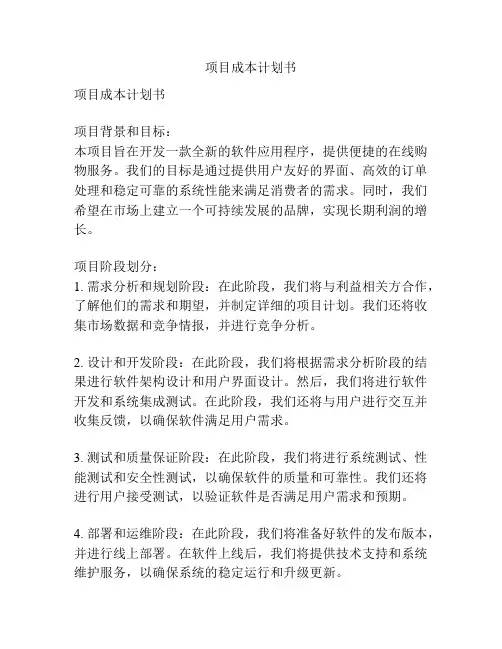 项目成本计划书

项目成本计划书

项目背景和目标：
本项目旨在开发一款全新的软件应用程序，提供便捷的在线购物服务。我们的目标是通过提供用户友好的界面、高效的订单处理和稳定可靠的系统性能来满足消费者的需求。同时，我们希望在市场上建立一个可持续发展的品牌，实现长期利润的增长。

项目阶段划分：
1. 需求分析和规划阶段：在此阶段，我们将与利益相关方合作，了解他们的需求和期望，并制定详细的项目计划。我们还将收集市场数据和竞争情报，并进行竞争分析。

2. 设计和开发阶段：在此阶段，我们将根据需求分析阶段的结果进行软件架构设计和用户界面设计。然后，我们将进行软件开发和系统集成测试。在此阶段，我们还将与用户进行交互并收集反馈，以确保软件满足用户需求。

3. 测试和质量保证阶段：在此阶段，我们将进行系统测试、性能测试和安全性测试，以确保软件的质量和可靠性。我们还将进行用户接受测试，以验证软件是否满足用户需求和预期。

4. 部署和运维阶段：在此阶段，我们将准备好软件的发布版本，并进行线上部署。在软件上线后，我们将提供技术支持和系统维护服务，以确保系统的稳定运行和升级更新。